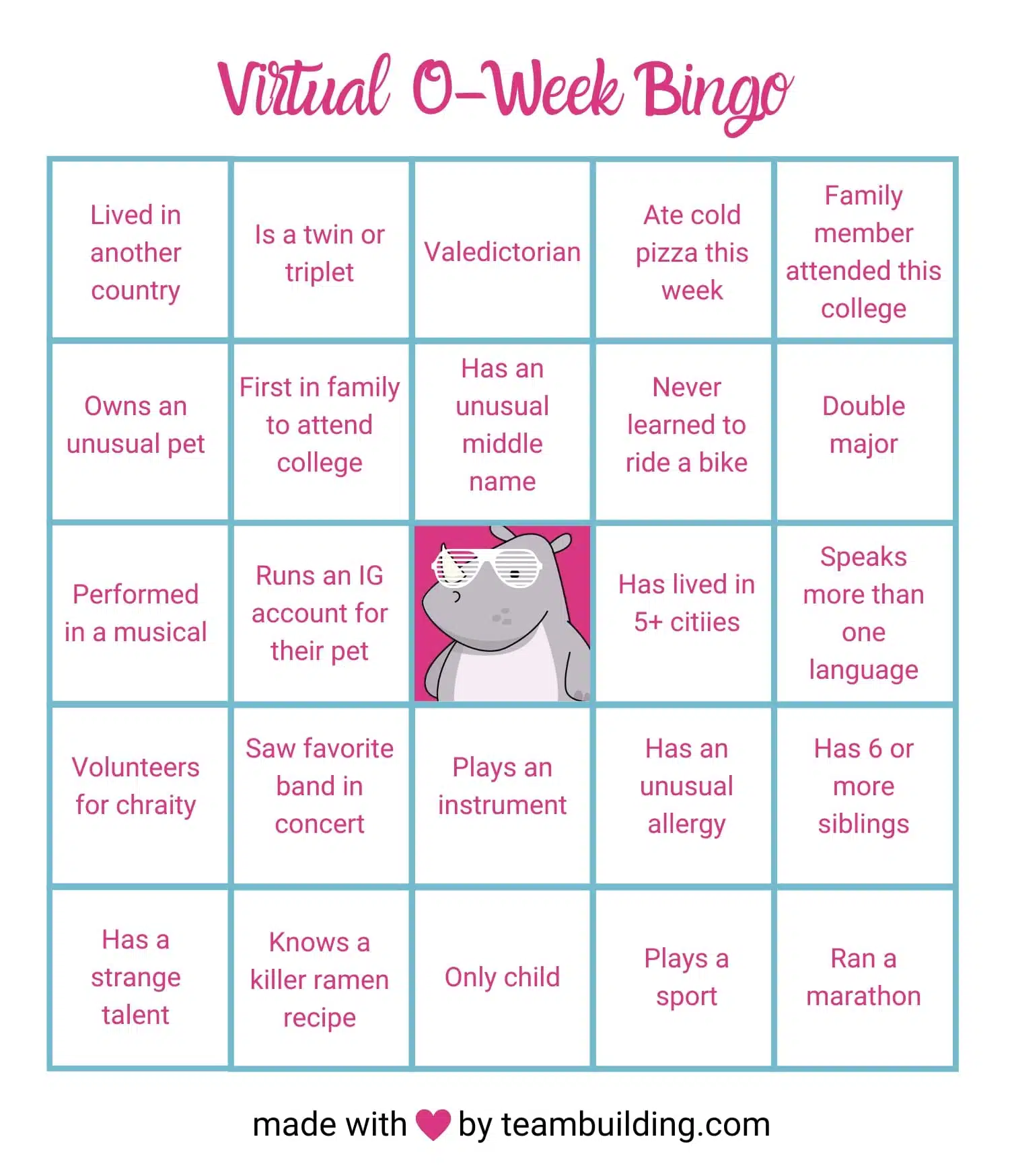 Virtual O-Week Bingo

| | | | | |
|---|---|---|---|---|
| Lived in another country | Is a twin or triplet | Valedictorian | Ate cold pizza this week | Family member attended this college |
| Owns an unusual pet | First in family to attend college | Has an unusual middle name | Never learned to ride a bike | Double major |
| Performed in a musical | Runs an IG account for their pet | | Has lived in 5+ citiies | Speaks more than one language |
| Volunteers for chraity | Saw favorite band in concert | Plays an instrument | Has an unusual allergy | Has 6 or more siblings |
| Has a strange talent | Knows a killer ramen recipe | Only child | Plays a sport | Ran a marathon |

made with by teambuilding.com